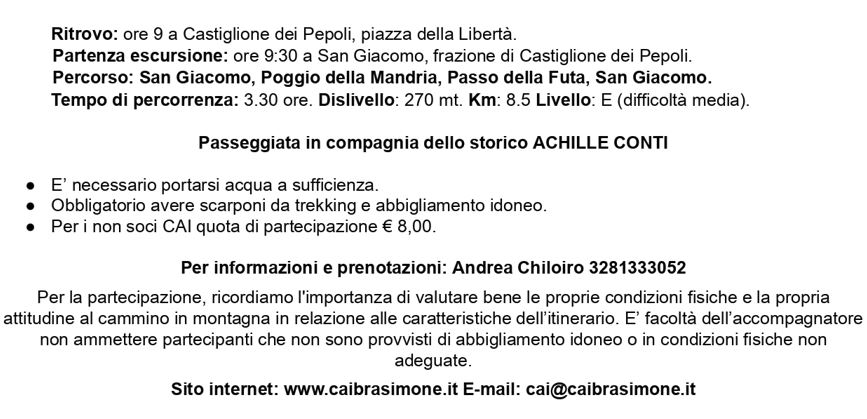 Ritrovo: ore 9 a Castiglione dei Pepoli, piazza della Libertà.
Partenza escursione: ore 9:30 a San Giacomo, frazione di Castiglione dei Pepoli.
Percorso: San Giacomo, Poggio della Mandria, Passo della Futa, San Giacomo.
Tempo di percorrenza: 3.30 ore. Dislivello: 270 mt. Km: 8.5 Livello: E (difficoltà media).

Passeggiata in compagnia dello storico ACHILLE CONTI

• E' necessario portarsi acqua a sufficienza.
• Obbligatorio avere scarponi da trekking e abbigliamento idoneo.
• Per i non soci CAI quota di partecipazione € 8,00.

Per informazioni e prenotazioni: Andrea Chiloiro 3281333052

Per la partecipazione, ricordiamo l'importanza di valutare bene le proprie condizioni fisiche e la propria attitudine al cammino in montagna in relazione alle caratteristiche dell'itinerario. E' facoltà dell'accompagnatore non ammettere partecipanti che non sono provvisti di abbigliamento idoneo o in condizioni fisiche non adeguate.

Sito internet: www.caibrasimone.it E-mail: cai@caibrasimone.it